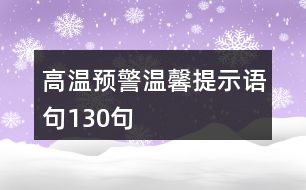 高温预警温馨提示语句130句